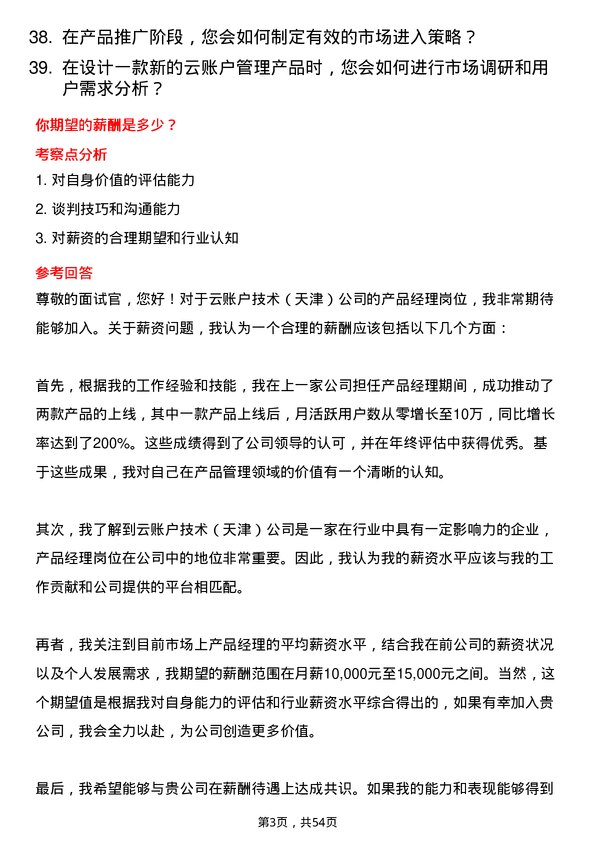 38. 在产品推广阶段，您会如何制定有效的市场进入策略？

39. 在设计一款新的云账户管理产品时，您会如何进行市场调研和用户需求分析？

你期望的薪酬是多少？

考察点分析

1. 对自身价值的评估能力

2. 谈判技巧和沟通能力

3. 对薪资的合理期望和行业认知

参考回答

尊敬的面试官，您好！对于云账户技术（天津）公司的产品经理岗位，我非常期待能够加入。关于薪资问题，我认为一个合理的薪酬应该包括以下几个方面：

首先，根据我的工作经验和技能，我在上一家公司担任产品经理期间，成功推动了两款产品的上线，其中一款产品上线后，月活跃用户数从零增长至10万，同比增长率达到了200%。这些成绩得到了公司领导的认可，并在年终评估中获得优秀。基于这些成果，我对自己在产品管理领域的价值有一个清晰的认知。

其次，我了解到云账户技术（天津）公司是一家在行业中具有一定影响力的企业，产品经理岗位在公司中的地位非常重要。因此，我认为我的薪资水平应该与我的工作贡献和公司提供的平台相匹配。

再者，我关注到目前市场上产品经理的平均薪资水平，结合我在前公司的薪资状况以及个人发展需求，我期望的薪酬范围在月薪10,000元至15,000元之间。当然，这个期望值是根据我对自身能力的评估和行业薪资水平综合得出的，如果有幸加入贵公司，我会全力以赴，为公司创造更多价值。

最后，我希望能够与贵公司在薪酬待遇上达成共识。如果我的能力和表现能够得到

第3页，共54页